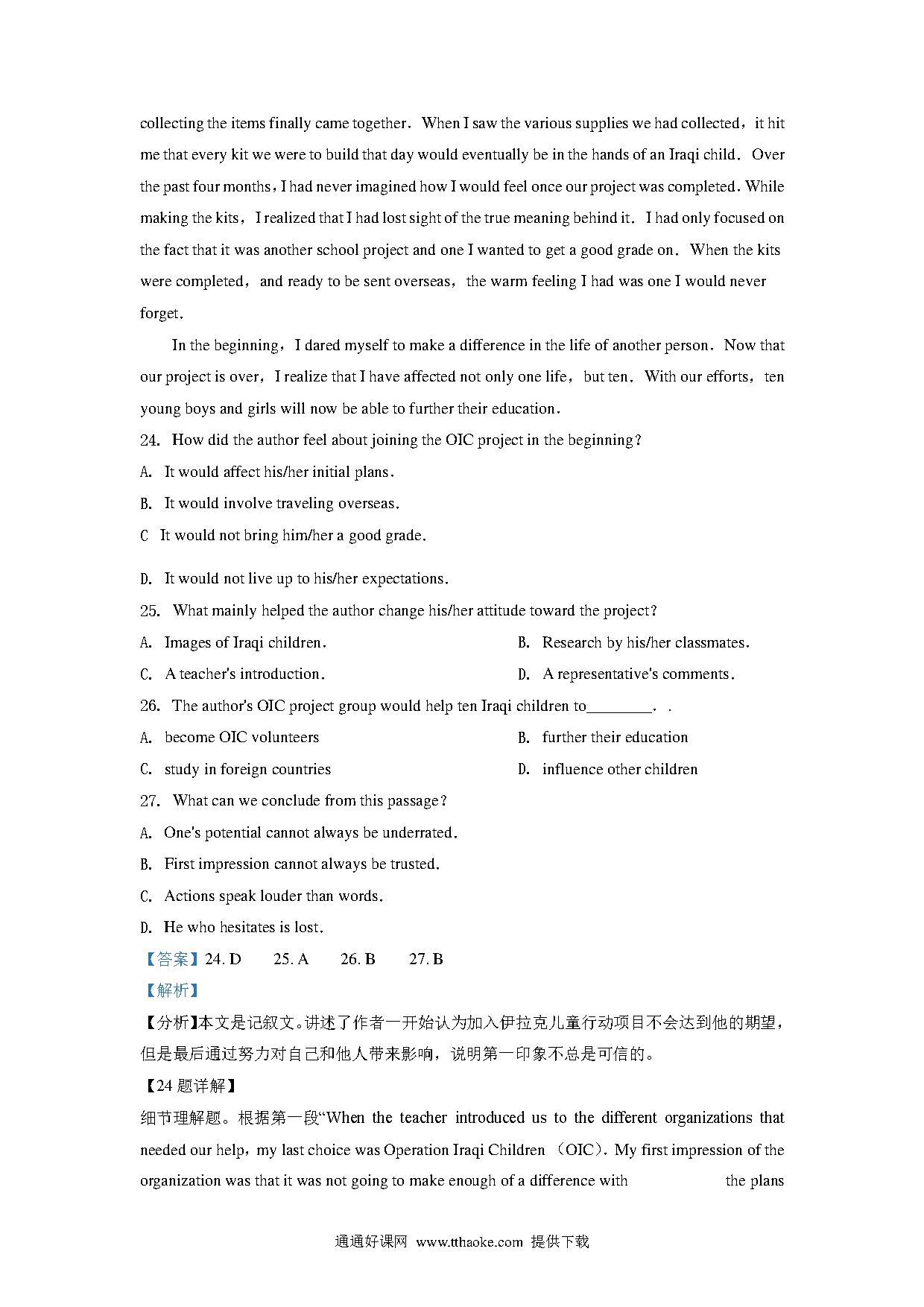 collecting the items finally came together. When I saw the various supplies we had collected, it hit me that every kit we were to build that day would eventually be in the hands of an Iraqi child. Over the past four months, I had never imagined how I would feel once our project was completed. While making the kits, I realized that I had lost sight of the true meaning behind it. I had only focused on the fact that it was another school project and one I wanted to get a good grade on. When the kits were completed, and ready to be sent overseas, the warm feeling I had was one I would never forget.

In the beginning, I dared myself to make a difference in the life of another person. Now that our project is over, I realize that I have affected not only one life, but ten. With our efforts, ten young boys and girls will now be able to further their education.

24. How did the author feel about joining the OIC project in the beginning?

A. It would affect his/her initial plans.

B. It would involve traveling overseas.

C It would not bring him/her a good grade.

D. It would not live up to his/her expectations.

25. What mainly helped the author change his/her attitude toward the project?

A. Images of Iraqi children.

B. Research by his/her classmates.

C. A teacher's introduction.

D. A representative's comments.

26. The author's OIC project group would help ten Iraqi children to________. .

A. become OIC volunteers

B. further their education

C. study in foreign countries

D. influence other children

27. What can we conclude from this passage?

A. One's potential cannot always be underrated.

B. First impression cannot always be trusted.

C. Actions speak louder than words.

D. He who hesitates is lost.

【答案】24. D 25. A 26. B 27. B

【解析】

【分析】本文是记叙文。讲述了作者一开始认为加入伊拉克儿童行动项目不会达到他的期望，但是最后通过努力对自己和他人带来影响，说明第一印象不总是可信的。

【24 题详解】

细节理解题。根据第一段“When the teacher introduced us to the different organizations that needed our help, my last choice was Operation Iraqi Children （OIC）. My first impression of the organization was that it was not going to make enough of a difference with the plans

通通好课网 www.tthaoke.com 提供下载